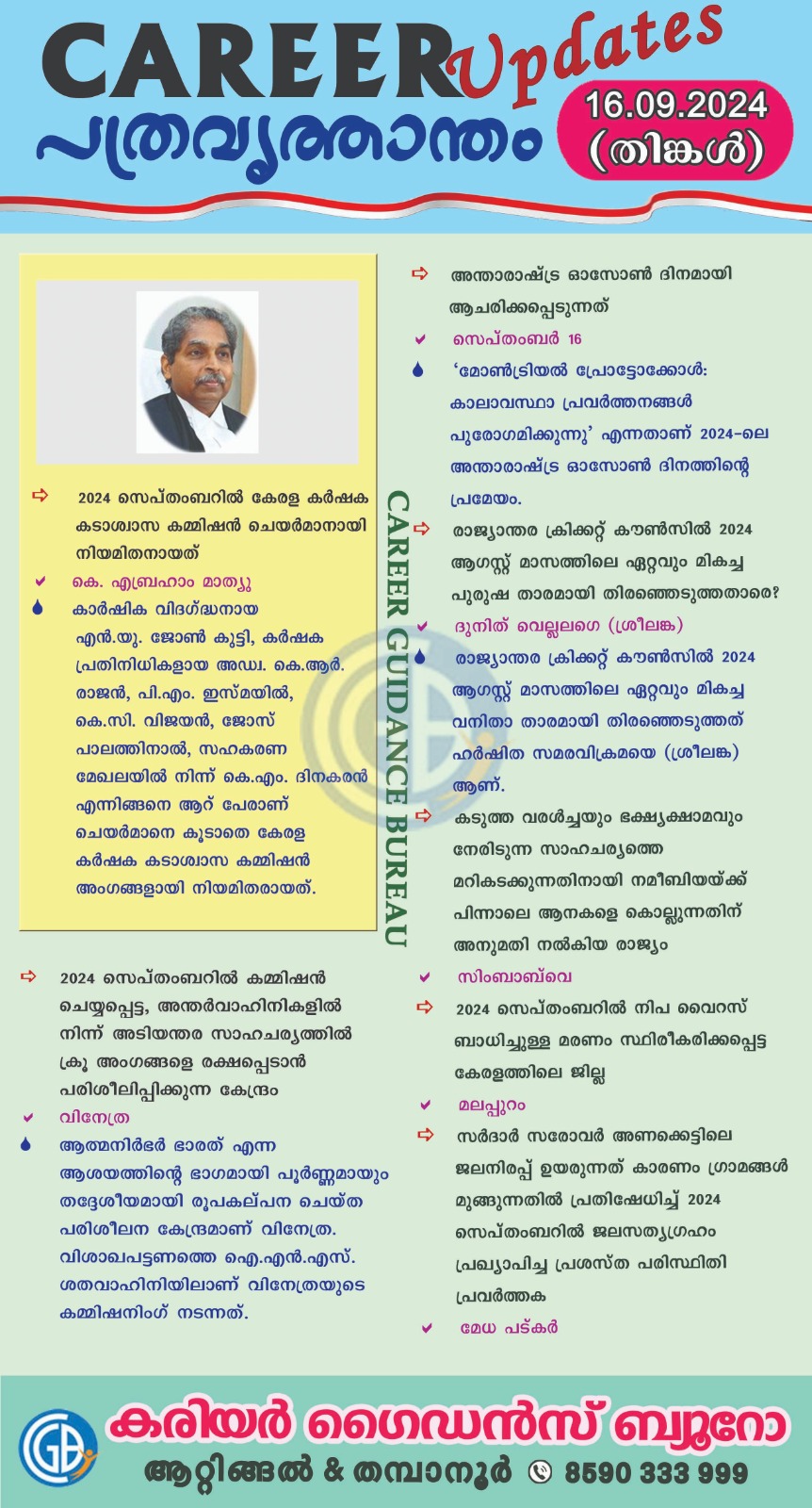 CAREER Updates
പത്രവൃത്താന്തം
16.09.2024
(തിങ്കൾ)

2024 സെപ്തംബറിൽ കേരള കർഷക കടാശ്വാസ കമ്മിഷൻ ചെയർമാനായി നിയമിതനായത്

കെ. എബ്രഹാം മാത്യു

കാർഷിക വിദഗ്ദ്ധനായ എൻ.യു. ജോൺ കുട്ടി, കർഷക പ്രതിനിധികളായ അഡ്വ. കെ.ആർ. രാജൻ, പി.എം. ഇസ്മയിൽ, കെ.സി. വിജയൻ, ജോസ് പാലത്തിനാൽ, സഹകരണ മേഖലയിൽ നിന്ന് കെ.എം. ദിനകരൻ എന്നിങ്ങനെ ആറ് പേരാണ് ചെയർമാനെ കൂടാതെ കേരള കർഷക കടാശ്വാസ കമ്മിഷൻ അംഗങ്ങളായി നിയമിതരായത്.

CAREER GUIDANCE BUREAU

2024 സെപ്തംബറിൽ കമ്മിഷൻ ചെയ്യപ്പെട്ട, അന്തർവാഹിനികളിൽ നിന്ന് അടിയന്തര സാഹചര്യത്തിൽ ക്രൂ അംഗങ്ങളെ രക്ഷപ്പെടാൻ പരിശീലിപ്പിക്കുന്ന കേന്ദ്രം

വിനേത്ര

ആത്മനിർഭർ ഭാരത് എന്ന ആശയത്തിന്റെ ഭാഗമായി പൂർണ്ണമായും തദ്ദേശീയമായി രൂപകല്പന ചെയ്ത പരിശീലന കേന്ദ്രമാണ് വിനേത്ര. വിശാഖപട്ടണത്തെ ഐ.എൻ.എസ്. ശതവാഹിനിയിലാണ് വിനേത്രയുടെ കമ്മിഷനിംഗ് നടന്നത്.

അന്താരാഷ്ട്ര ഓസോൺ ദിനമായി ആചരിക്കപ്പെടുന്നത്

സെപ്തംബർ 16

'മോൺട്രിയൽ പ്രോട്ടോക്കോൾ: കാലാവസ്ഥാ പ്രവർത്തനങ്ങൾ പുരോഗമിക്കുന്നു' എന്നതാണ് 2024-ലെ അന്താരാഷ്ട്ര ഓസോൺ ദിനത്തിന്റെ പ്രമേയം.

രാജ്യാന്തര ക്രിക്കറ്റ് കൗൺസിൽ 2024 ആഗസ്റ്റ് മാസത്തിലെ ഏറ്റവും മികച്ച പുരുഷ താരമായി തിരഞ്ഞെടുത്തതാരെ?

ദുനിത് വെല്ലലഗെ (ശ്രീലങ്ക)

രാജ്യാന്തര ക്രിക്കറ്റ് കൗൺസിൽ 2024 ആഗസ്റ്റ് മാസത്തിലെ ഏറ്റവും മികച്ച വനിതാ താരമായി തിരഞ്ഞെടുത്തത് ഹർഷിത സമരവിക്രമയെ (ശ്രീലങ്ക) ആണ്.

കടുത്ത വരൾച്ചയും ഭക്ഷ്യക്ഷാമവും നേരിടുന്ന സാഹചര്യത്തെ മറികടക്കുന്നതിനായി നമീബിയയ്ക്ക് പിന്നാലെ ആനകളെ കൊല്ലുന്നതിന് അനുമതി നൽകിയ രാജ്യം

സിംബാബ്‌വെ

2024 സെപ്തംബറിൽ നിപ വൈറസ് ബാധിച്ചുള്ള മരണം സ്ഥിരീകരിക്കപ്പെട്ട കേരളത്തിലെ ജില്ല

മലപ്പുറം

സർദാർ സരോവർ അണക്കെട്ടിലെ ജലനിരപ്പ് ഉയരുന്നത് കാരണം ഗ്രാമങ്ങൾ മുങ്ങുന്നതിൽ പ്രതിഷേധിച്ച് 2024 സെപ്തംബറിൽ ജലസത്യഗ്രഹം പ്രഖ്യാപിച്ച പ്രശസ്ത പരിസ്ഥിതി പ്രവർത്തക

മേധ പട്കർ

കരിയർ ഗൈഡൻസ് ബ്യൂറോ
ആറ്റിങ്ങൽ & തമ്പാനൂർ 8590 333 999